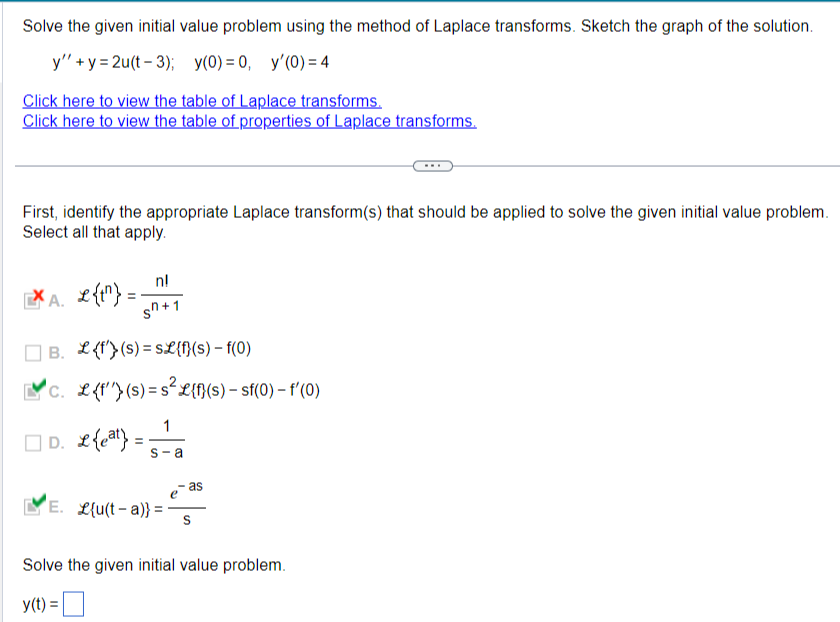 Solve the given initial value problem using the method of Laplace transforms. Sketch the graph of the solution.

$y'' + y = 2u(t-3); \quad y(0) = 0, \quad y'(0) = 4$

Click here to view the table of Laplace transforms.
Click here to view the table of properties of Laplace transforms.

...

First, identify the appropriate Laplace transform(s) that should be applied to solve the given initial value problem. Select all that apply.

A. $\mathcal{L}\{t^n\} = \frac{n!}{s^{n+1}}$

B. $\mathcal{L}\{f'\}(s) = s\mathcal{L}\{f\}(s) - f(0)$

C. $\mathcal{L}\{f''\}(s) = s^2\mathcal{L}\{f\}(s) - sf(0) - f'(0)$

D. $\mathcal{L}\{e^{at}\} = \frac{1}{s-a}$

E. $\mathcal{L}\{u(t-a)\} = \frac{e^{-as}}{s}$

Solve the given initial value problem.

$y(t) = \square$